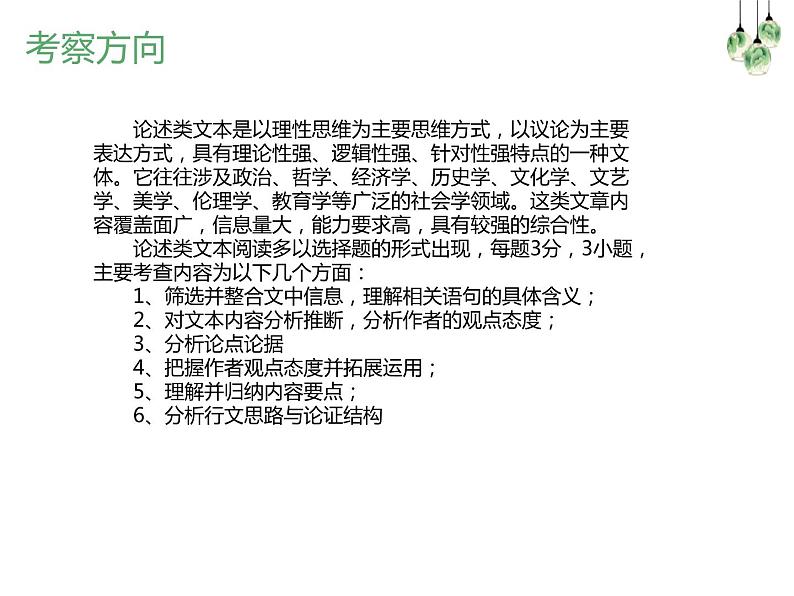 考察方向

论述类文本是以理性思维为主要思维方式，以议论为主要表达方式，具有理论性强、逻辑性强、针对性强特点的一种文体。它往往涉及政治、哲学、经济学、历史学、文化学、文艺学、美学、伦理学、教育学等广泛的社会学领域。这类文章内容覆盖面广，信息量大，能力要求高，具有较强的综合性。

论述类文本阅读多以选择题的形式出现，每题3分，3小题，主要考查内容为以下几个方面：

1、筛选并整合文中信息，理解相关语句的具体含义；
2、对文本内容分析推断，分析作者的观点态度；
3、分析论点论据
4、把握作者观点态度并拓展运用；
5、理解并归纳内容要点；
6、分析行文思路与论证结构